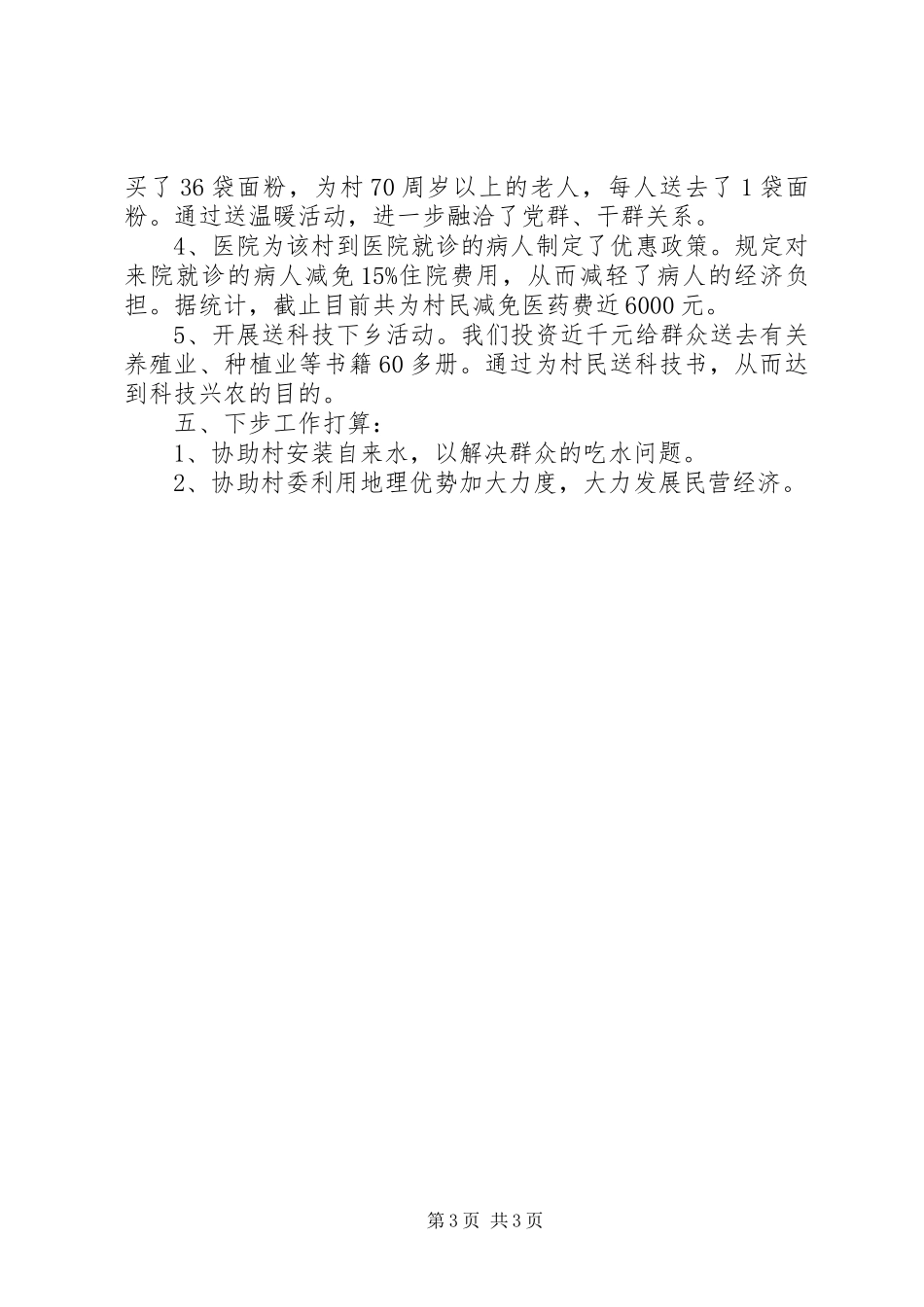 买了36袋面粉，为村70周岁以上的老人，每人送去了1袋面粉。通过送温暖活动，进一步融洽了党群、干群关系。

4、医院为该村到医院就诊的病人制定了优惠政策。规定对来院就诊的病人减免15%住院费用，从而减轻了病人的经济负担。据统计，截止目前共为村民减免医药费近6000元。

5、开展送科技下乡活动。我们投资近千元给群众送去有关养殖业、种植业等书籍60多册。通过为村民送科技书，从而达到科技兴农的目的。

五、下步工作打算：

1、协助村安装自来水，以解决群众的吃水问题。

2、协助村委利用地理优势加大力度，大力发展民营经济。

第3页 共3页